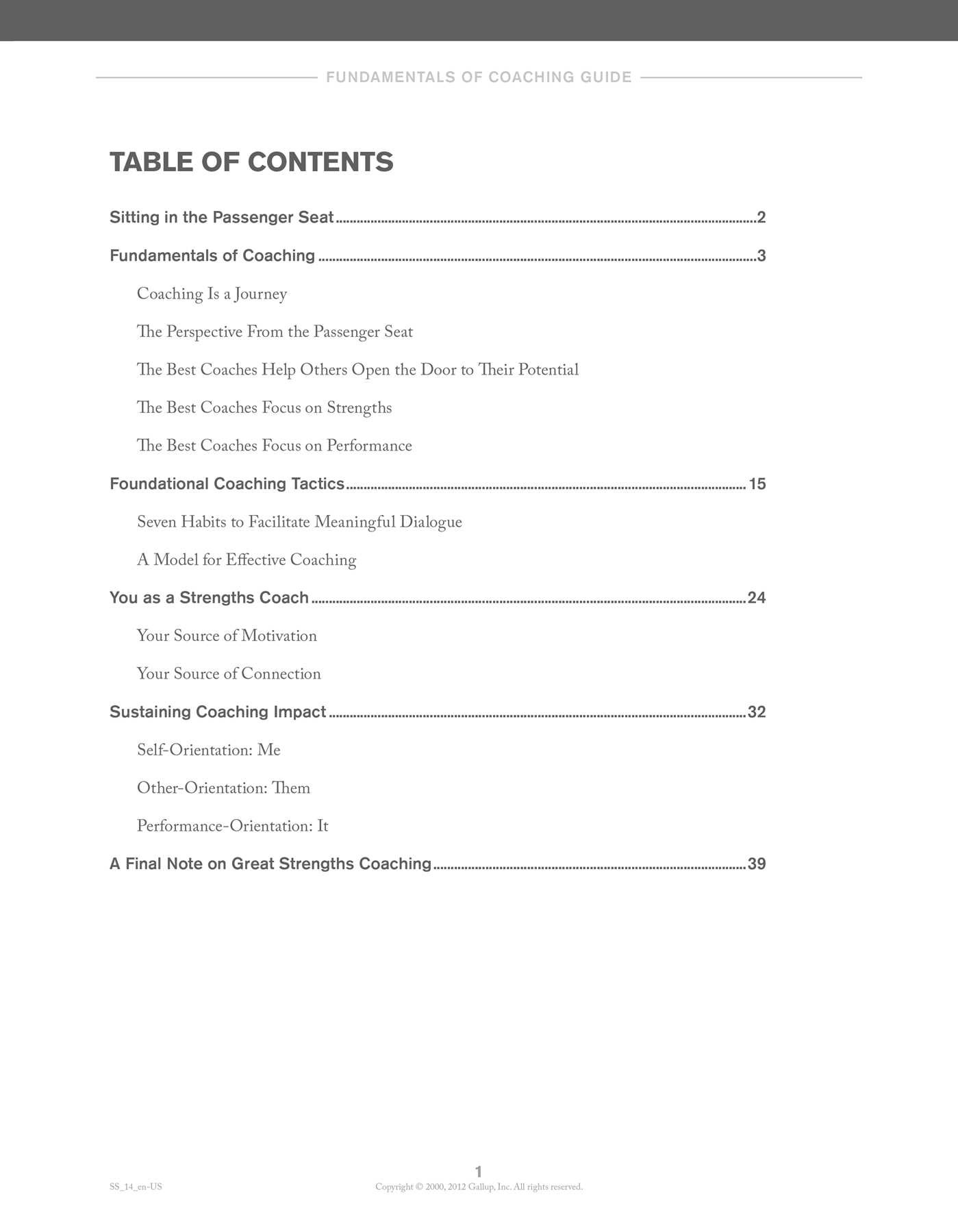 FUNDAMENTALS OF COACHING GUIDE

TABLE OF CONTENTS

Sitting in the Passenger Seat 2

Fundamentals of Coaching 3

Coaching Is a Journey

The Perspective From the Passenger Seat

The Best Coaches Help Others Open the Door to Their Potential

The Best Coaches Focus on Strengths

The Best Coaches Focus on Performance

Foundational Coaching Tactics 15

Seven Habits to Facilitate Meaningful Dialogue

A Model for Effective Coaching

You as a Strengths Coach 24

Your Source of Motivation

Your Source of Connection

Sustaining Coaching Impact 32

Self-Orientation: Me

Other-Orientation: Them

Performance-Orientation: It

A Final Note on Great Strengths Coaching 39

1

SS_14_en-US

Copyright © 2000, 2012 Gallup, Inc. All rights reserved.